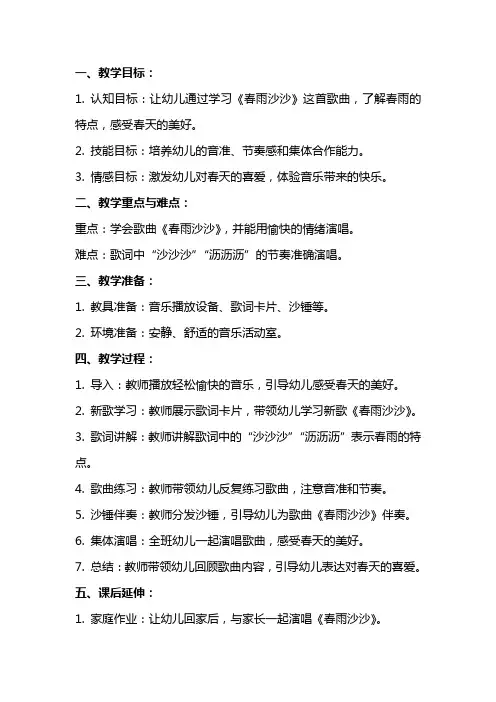 一、教学目标：

1. 认知目标：让幼儿通过学习《春雨沙沙》这首歌曲，了解春雨的特点，感受春天的美好。

2. 技能目标：培养幼儿的音准、节奏感和集体合作能力。

3. 情感目标：激发幼儿对春天的喜爱，体验音乐带来的快乐。

二、教学重点与难点：

重点：学会歌曲《春雨沙沙》，并能用愉快的情绪演唱。

难点：歌词中“沙沙沙”“沥沥沥”的节奏准确演唱。

三、教学准备：

1. 教具准备：音乐播放设备、歌词卡片、沙锤等。

2. 环境准备：安静、舒适的音乐活动室。

四、教学过程：

1. 导入：教师播放轻松愉快的音乐，引导幼儿感受春天的美好。

2. 新歌学习：教师展示歌词卡片，带领幼儿学习新歌《春雨沙沙》。

3. 歌词讲解：教师讲解歌词中的“沙沙沙”“沥沥沥”表示春雨的特点。

4. 歌曲练习：教师带领幼儿反复练习歌曲，注意音准和节奏。

5. 沙锤伴奏：教师分发沙锤，引导幼儿为歌曲《春雨沙沙》伴奏。

6. 集体演唱：全班幼儿一起演唱歌曲，感受春天的美好。

7. 总结：教师带领幼儿回顾歌曲内容，引导幼儿表达对春天的喜爱。

五、课后延伸：

1. 家庭作业：让幼儿回家后，与家长一起演唱《春雨沙沙》。